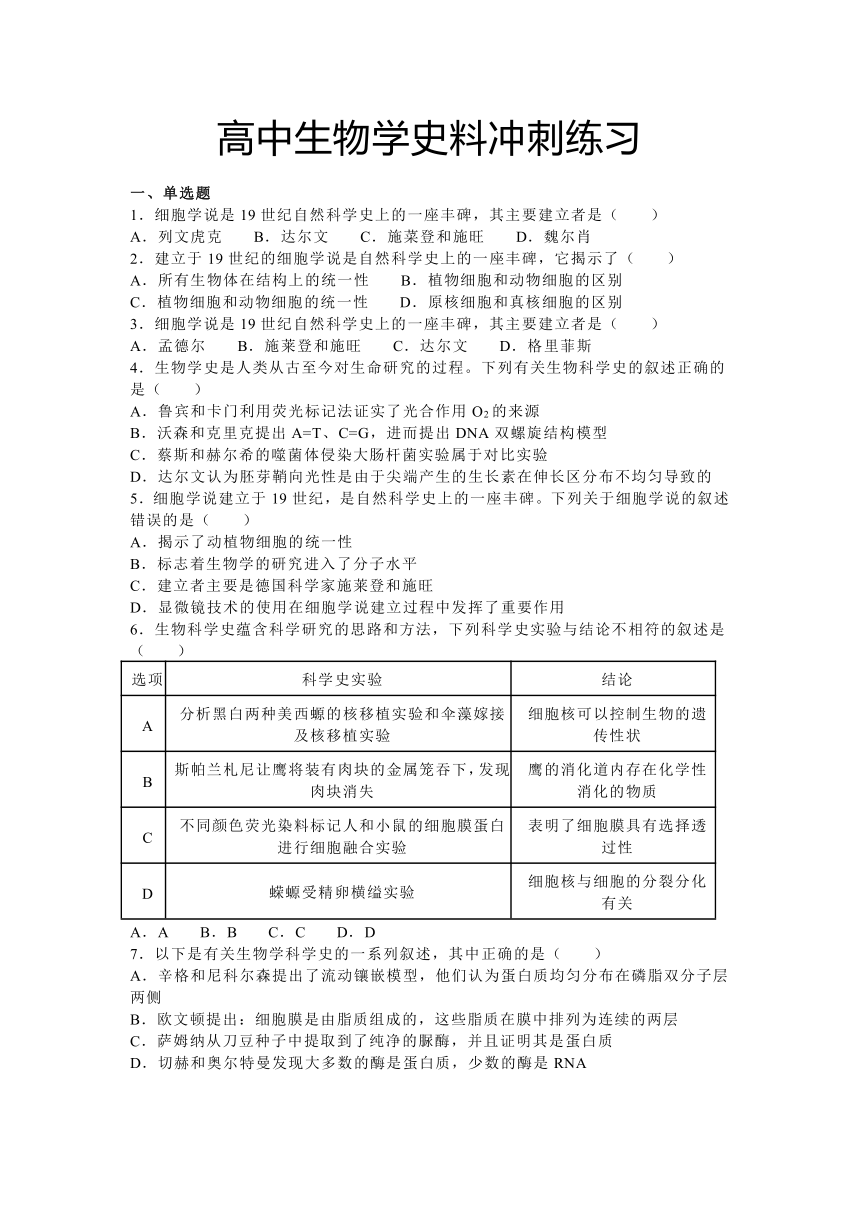 高中生物学史料冲刺练习

一、单选题

1．细胞学说是 19 世纪自然科学史上的一座丰碑，其主要建立者是（　　）

A．列文虎克　　B．达尔文　　C．施莱登和施旺　　D．魏尔肖

2．建立于 19 世纪的细胞学说是自然科学史上的一座丰碑，它揭示了（　　）

A．所有生物体在结构上的统一性　　B．植物细胞和动物细胞的区别

C．植物细胞和动物细胞的统一性　　D．原核细胞和真核细胞的区别

3．细胞学说是 19 世纪自然科学史上的一座丰碑，其主要建立者是（　　）

A．孟德尔　　B．施莱登和施旺　　C．达尔文　　D．格里菲斯

4．生物学史是人类从古至今对生命研究的过程。下列有关生物科学史的叙述正确的是（　　）

A．鲁宾和卡门利用荧光标记法证实了光合作用 $O_2$ 的来源

B．沃森和克里克提出 A=T、C=G，进而提出 DNA 双螺旋结构模型

C．蔡斯和赫尔希的噬菌体侵染大肠杆菌实验属于对比实验

D．达尔文认为胚芽鞘向光性是由于尖端产生的生长素在伸长区分布不均匀导致的

5．细胞学说建立于 19 世纪，是自然科学史上的一座丰碑。下列关于细胞学说的叙述错误的是（　　）

A．揭示了动植物细胞的统一性

B．标志着生物学的研究进入了分子水平

C．建立者主要是德国科学家施莱登和施旺

D．显微镜技术的使用在细胞学说建立过程中发挥了重要作用

6．生物科学史蕴含科学研究的思路和方法，下列科学史实验与结论不相符的叙述是（　　）

| 选项 | 科学史实验 | 结论 |
|---|---|---|
| A | 分析黑白两种美西螈的核移植实验和伞藻嫁接及核移植实验 | 细胞核可以控制生物的遗传性状 |
| B | 斯帕兰札尼让鹰将装有肉块的金属笼吞下，发现肉块消失 | 鹰的消化道内存在化学性消化的物质 |
| C | 不同颜色荧光染料标记人和小鼠的细胞膜蛋白进行细胞融合实验 | 表明了细胞膜具有选择透过性 |
| D | 蝾螈受精卵横缢实验 | 细胞核与细胞的分裂分化有关 |

A．A　　B．B　　C．C　　D．D

7．以下是有关生物学科学史的一系列叙述，其中正确的是（　　）

A．辛格和尼科尔森提出了流动镶嵌模型，他们认为蛋白质均匀分布在磷脂双分子层两侧

B．欧文顿提出：细胞膜是由脂质组成的，这些脂质在膜中排列为连续的两层

C．萨姆纳从刀豆种子中提取到了纯净的脲酶，并且证明其是蛋白质

D．切赫和奥尔特曼发现大多数的酶是蛋白质，少数的酶是 RNA